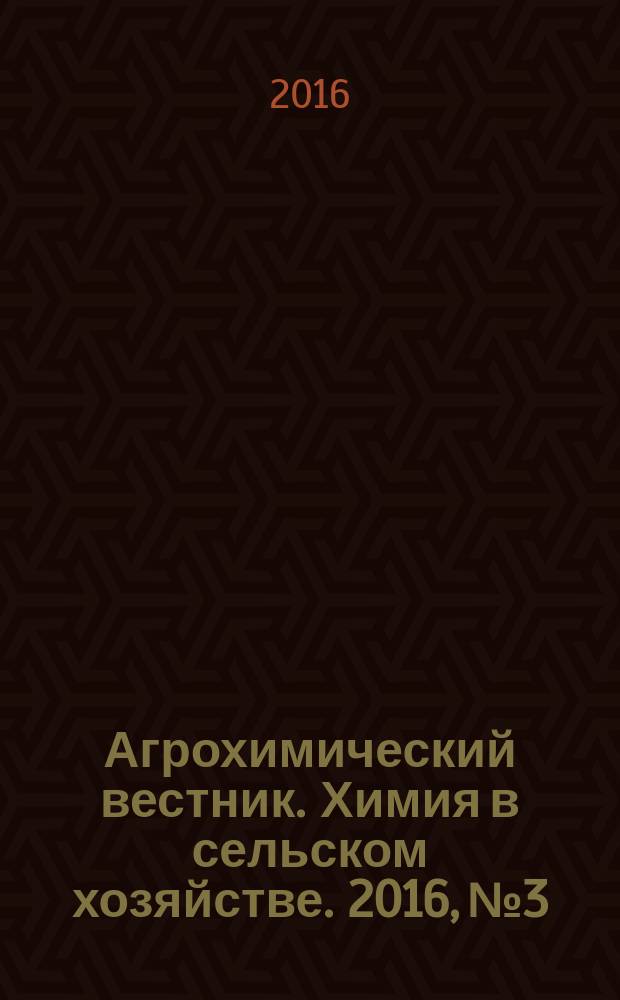 2016

Агрохимический вестник. Химия в сельском хозяйстве. 2016, №3